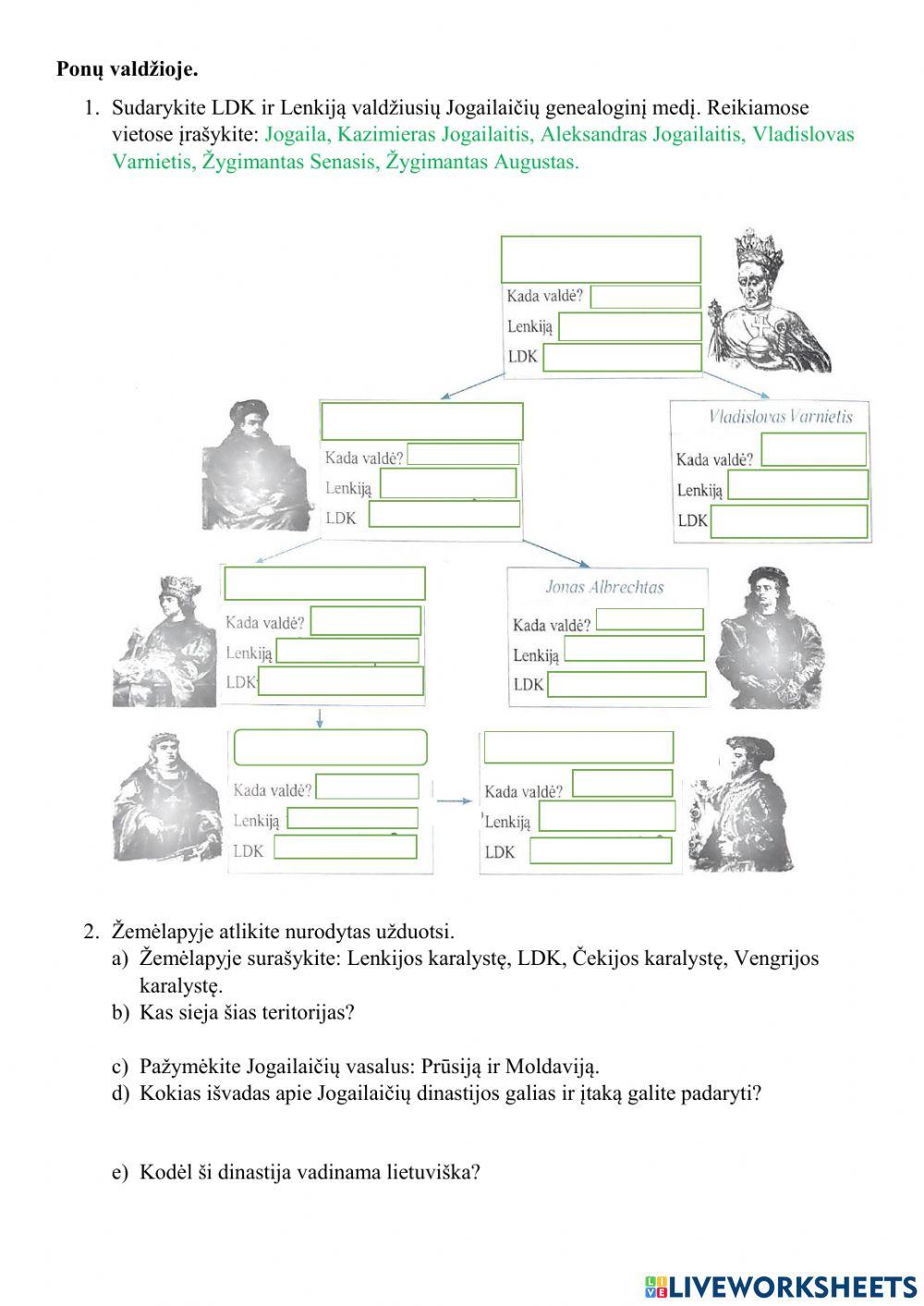 **Ponų valdžioje.**

1. Sudarykite LDK ir Lenkiją valdžiusių Jogailaičių genealoginį medį. Reikiamose vietose įrašykite: Jogaila, Kazimieras Jogailaitis, Aleksandras Jogailaitis, Vladislovas Varnietis, Žygimantas Senasis, Žygimantas Augustas.

Kada valdė?
Lenkiją
LDK

Kada valdė?
Lenkiją
LDK

Vladislovas Varnietis
Kada valdė?
Lenkiją
LDK

Kada valdė?
Lenkiją
LDK

Jonas Albrechtas
Kada valdė?
Lenkiją
LDK

Kada valdė?
Lenkiją
LDK

Kada valdė?
Lenkiją
LDK

2. Žemėlapyje atlikite nurodytas užduotsi.
a) Žemėlapyje surašykite: Lenkijos karalystę, LDK, Čekijos karalystę, Vengrijos karalystę.
b) Kas sieja šias teritorijas?

c) Pažymėkite Jogailaičių vasalus: Prūsiją ir Moldaviją.
d) Kokias išvadas apie Jogailaičių dinastijos galias ir įtaką galite padaryti?

e) Kodėl ši dinastija vadinama lietuviška?

LIVEWORKSHEETS